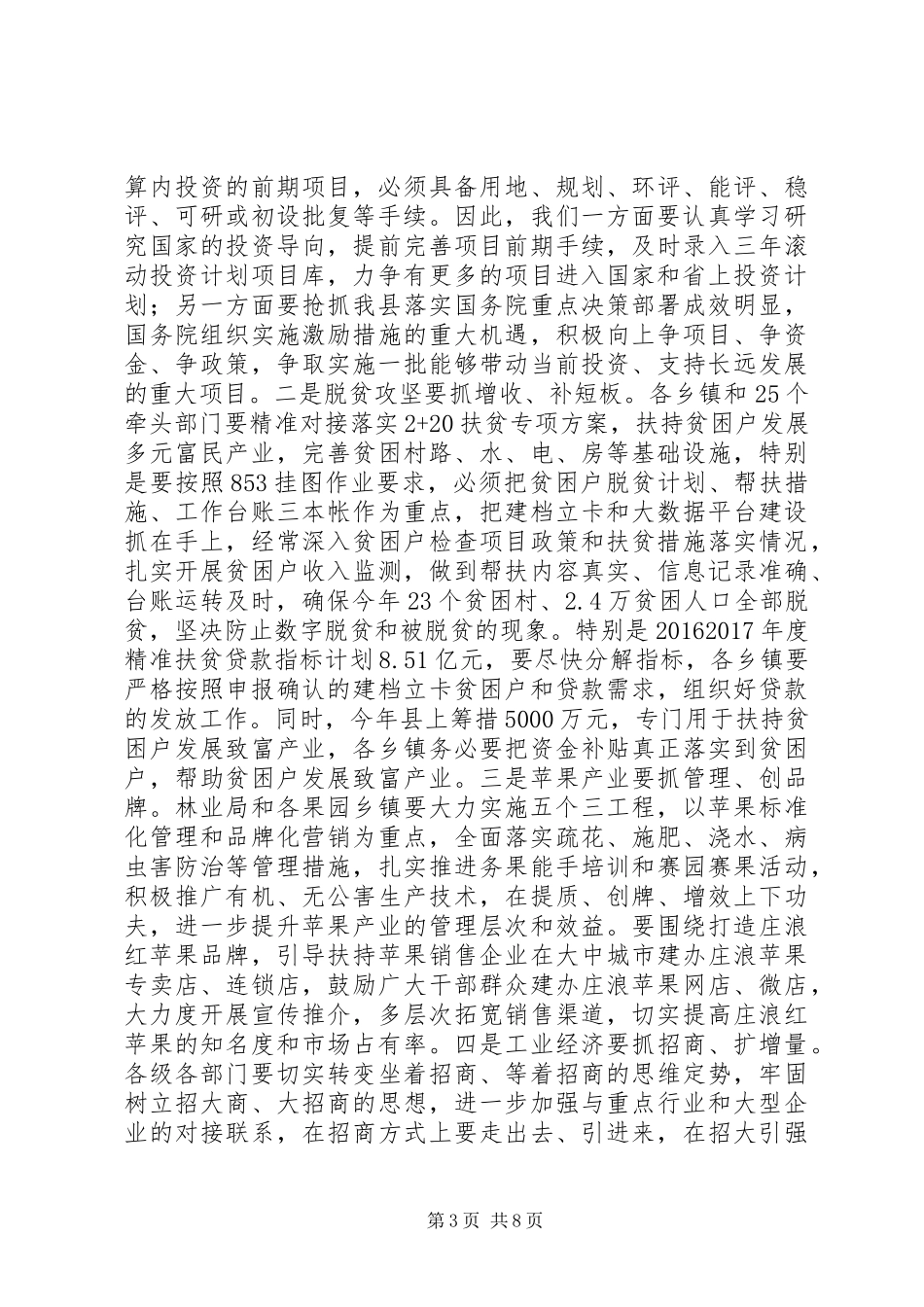 算内投资的前期项目，必须具备用地、规划、环评、能评、稳评、可研或初设批复等手续。因此，我们一方面要认真学习研究国家的投资导向，提前完善项目前期手续，及时录入三年滚动投资计划项目库，力争有更多的项目进入国家和省上投资计划；另一方面要抢抓我县落实国务院重点决策部署成效明显，国务院组织实施激励措施的重大机遇，积极向上争项目、争资金、争政策，争取实施一批能够带动当前投资、支持长远发展的重大项目。二是脱贫攻坚要抓增收、补短板。各乡镇和25个牵头部门要精准对接落实2+20扶贫专项方案，扶持贫困户发展多元富民产业，完善贫困村路、水、电、房等基础设施，特别是要按照853挂图作业要求，必须把贫困户脱贫计划、帮扶措施、工作台账三本帐作为重点，把建档立卡和大数据平台建设抓在手上，经常深入贫困户检查项目政策和扶贫措施落实情况，扎实开展贫困户收入监测，做到帮扶内容真实、信息记录准确、台账运转及时，确保今年23个贫困村、2.4万贫困人口全部脱贫，坚决防止数字脱贫和被脱贫的现象。特别是20162017年度精准扶贫贷款指标计划8.51亿元，要尽快分解指标，各乡镇要严格按照申报确认的建档立卡贫困户和贷款需求，组织好贷款的发放工作。同时，今年县上筹措5000万元，专门用于扶持贫困户发展致富产业，各乡镇务必要把资金补贴真正落实到贫困户，帮助贫困户发展致富产业。三是苹果产业要抓管理、创品牌。林业局和各果园乡镇要大力实施五个三工程，以苹果标准化管理和品牌化营销为重点，全面落实疏花、施肥、浇水、病虫害防治等管理措施，扎实推进务果能手培训和赛园赛果活动，积极推广有机、无公害生产技术，在提质、创牌、增效上下功夫，进一步提升苹果产业的管理层次和效益。要围绕打造庄浪红苹果品牌，引导扶持苹果销售企业在大中城市建办庄浪苹果专卖店、连锁店，鼓励广大干部群众建办庄浪苹果网店、微店，大力度开展宣传推介，多层次拓宽销售渠道，切实提高庄浪红苹果的知名度和市场占有率。四是工业经济要抓招商、扩增量。各级各部门要切实转变坐着招商、等着招商的思维定势，牢固树立招大商、大招商的思想，进一步加强与重点行业和大型企业的对接联系，在招商方式上要走出去、引进来，在招大引强

第3页 共8页